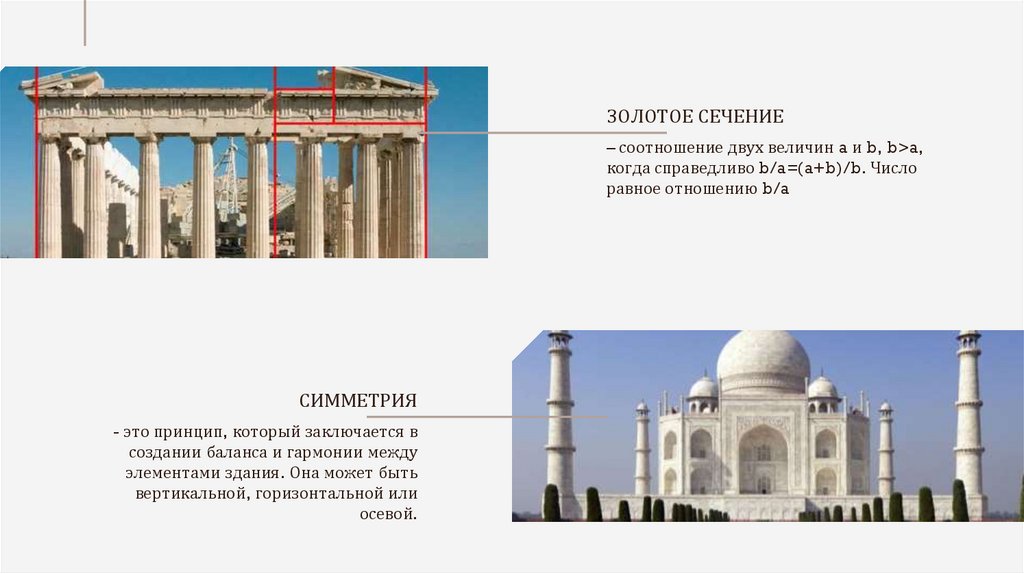 ЗОЛОТОЕ СЕЧЕНИЕ

– соотношение двух величин a и b, b>a, когда справедливо b/a=(a+b)/b. Число равное отношению b/a

СИММЕТРИЯ

- это принцип, который заключается в создании баланса и гармонии между элементами здания. Она может быть вертикальной, горизонтальной или осевой.